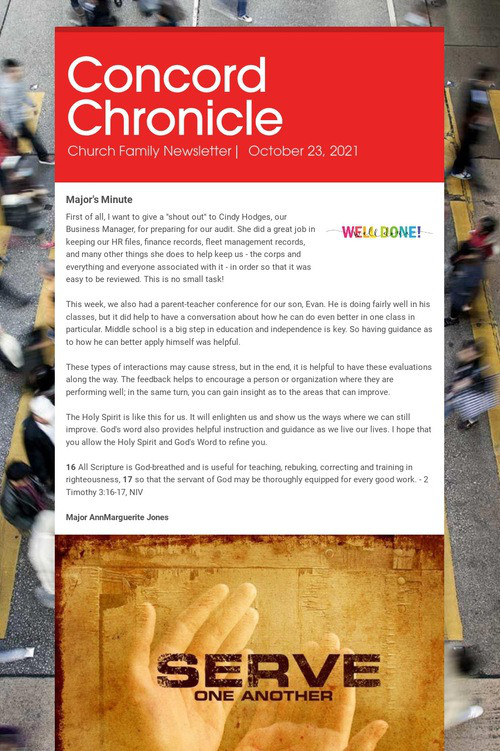 Concord Chronicle

Church Family Newsletter | October 23, 2021

Major's Minute

First of all, I want to give a "shout out" to Cindy Hodges, our Business Manager, for preparing for our audit. She did a great job in keeping our HR files, finance records, fleet management records, and many other things she does to help keep us - the corps and everything and everyone associated with it - in order so that it was easy to be reviewed. This is no small task!

WELL DONE!

This week, we also had a parent-teacher conference for our son, Evan. He is doing fairly well in his classes, but it did help to have a conversation about how he can do even better in one class in particular. Middle school is a big step in education and independence is key. So having guidance as to how he can better apply himself was helpful.

These types of interactions may cause stress, but in the end, it is helpful to have these evaluations along the way. The feedback helps to encourage a person or organization where they are performing well; in the same turn, you can gain insight as to the areas that can improve.

The Holy Spirit is like this for us. It will enlighten us and show us the ways where we can still improve. God's word also provides helpful instruction and guidance as we live our lives. I hope that you allow the Holy Spirit and God's Word to refine you.

16 All Scripture is God-breathed and is useful for teaching, rebuking, correcting and training in righteousness, 17 so that the servant of God may be thoroughly equipped for every good work. - 2 Timothy 3:16-17, NIV

Major AnnMarguerite Jones

SERVE
ONE ANOTHER